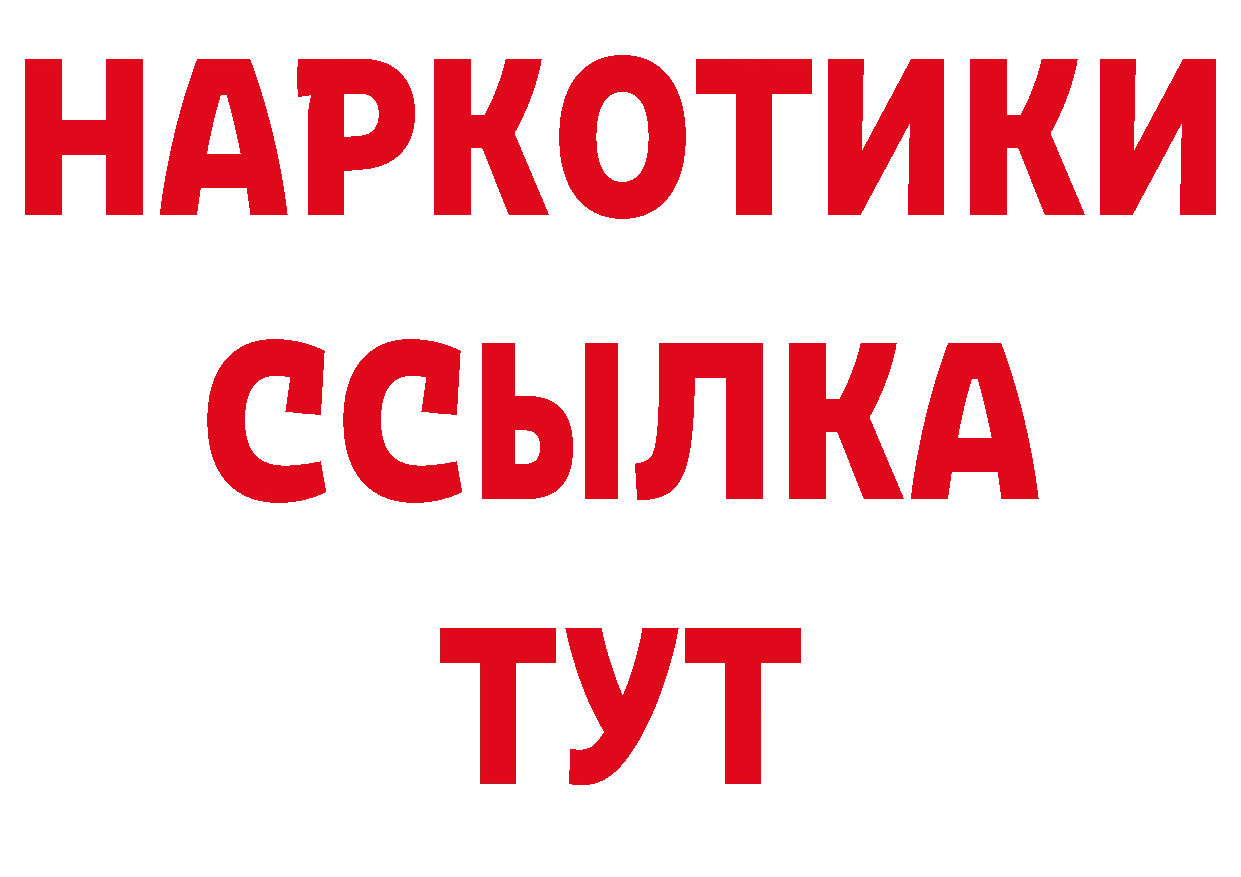 НАРКОТИКИ
ССЫЛКА
ТУТ